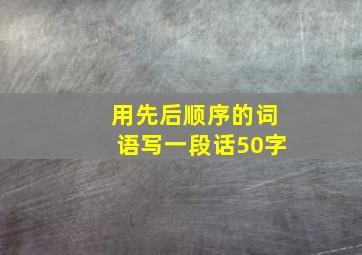 用先后顺序的词语写一段话50字